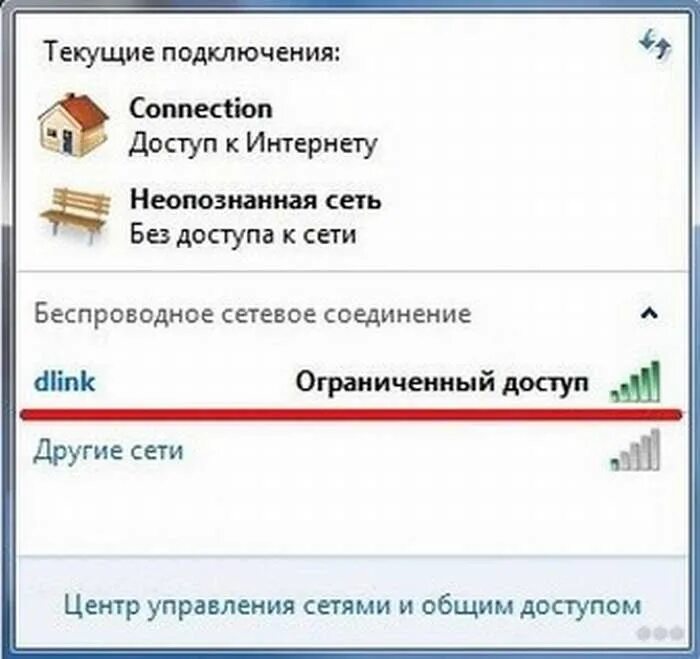 Текущие подключения:

Connection
Доступ к Интернету

Неопознанная сеть
Без доступа к сети

Беспроводное сетевое соединение

dlink Ограниченный доступ

Другие сети

Центр управления сетями и общим доступом